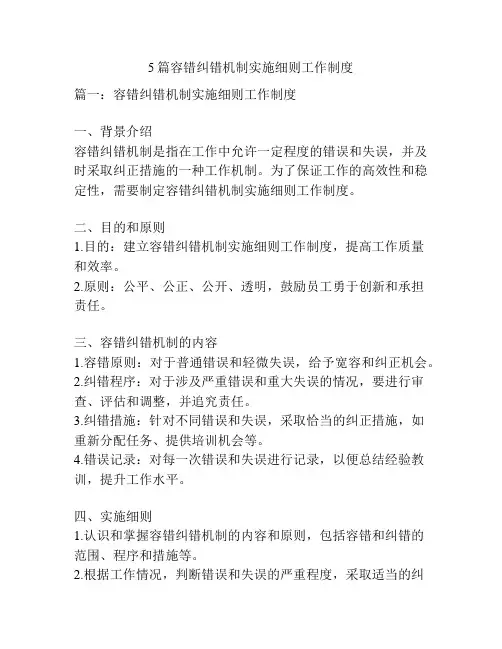 5 篇容错纠错机制实施细则工作制度

篇一：容错纠错机制实施细则工作制度

一、背景介绍
容错纠错机制是指在工作中允许一定程度的错误和失误，并及时采取纠正措施的一种工作机制。为了保证工作的高效性和稳定性，需要制定容错纠错机制实施细则工作制度。

二、目的和原则
1.目的：建立容错纠错机制实施细则工作制度，提高工作质量和效率。
2.原则：公平、公正、公开、透明，鼓励员工勇于创新和承担责任。

三、容错纠错机制的内容
1.容错原则：对于普通错误和轻微失误，给予宽容和纠正机会。
2.纠错程序：对于涉及严重错误和重大失误的情况，要进行审查、评估和调整，并追究责任。
3.纠错措施：针对不同错误和失误，采取恰当的纠正措施，如重新分配任务、提供培训机会等。
4.错误记录：对每一次错误和失误进行记录，以便总结经验教训，提升工作水平。

四、实施细则
1.认识和掌握容错纠错机制的内容和原则，包括容错和纠错的范围、程序和措施等。
2.根据工作情况，判断错误和失误的严重程度，采取适当的纠